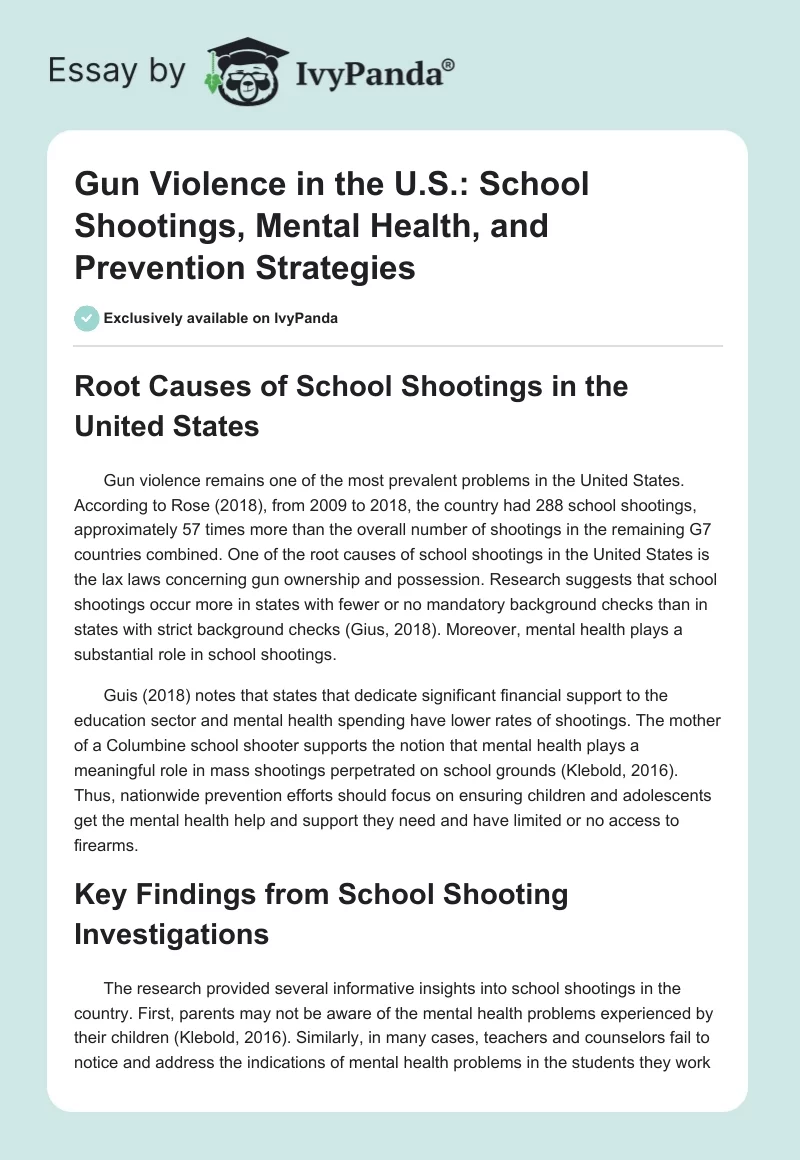 Essay by IvyPanda®

Gun Violence in the U.S.: School Shootings, Mental Health, and Prevention Strategies

Exclusively available on IvyPanda

Root Causes of School Shootings in the United States

Gun violence remains one of the most prevalent problems in the United States. According to Rose (2018), from 2009 to 2018, the country had 288 school shootings, approximately 57 times more than the overall number of shootings in the remaining G7 countries combined. One of the root causes of school shootings in the United States is the lax laws concerning gun ownership and possession. Research suggests that school shootings occur more in states with fewer or no mandatory background checks than in states with strict background checks (Gius, 2018). Moreover, mental health plays a substantial role in school shootings.

Guis (2018) notes that states that dedicate significant financial support to the education sector and mental health spending have lower rates of shootings. The mother of a Columbine school shooter supports the notion that mental health plays a meaningful role in mass shootings perpetrated on school grounds (Klebold, 2016). Thus, nationwide prevention efforts should focus on ensuring children and adolescents get the mental health help and support they need and have limited or no access to firearms.

Key Findings from School Shooting Investigations

The research provided several informative insights into school shootings in the country. First, parents may not be aware of the mental health problems experienced by their children (Klebold, 2016). Similarly, in many cases, teachers and counselors fail to notice and address the indications of mental health problems in the students they work